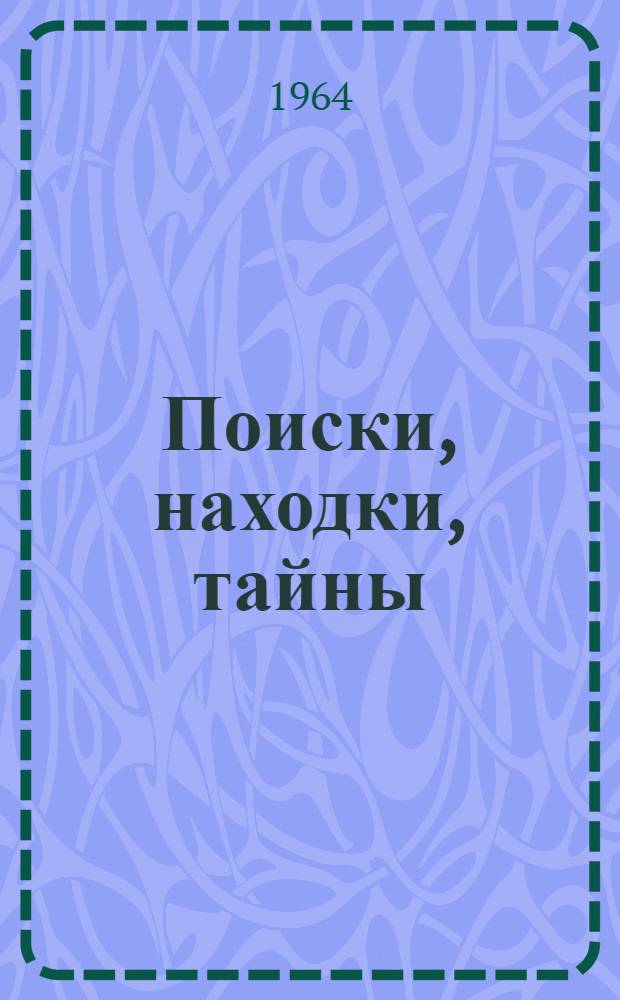 1964

Поиски, находки, тайны